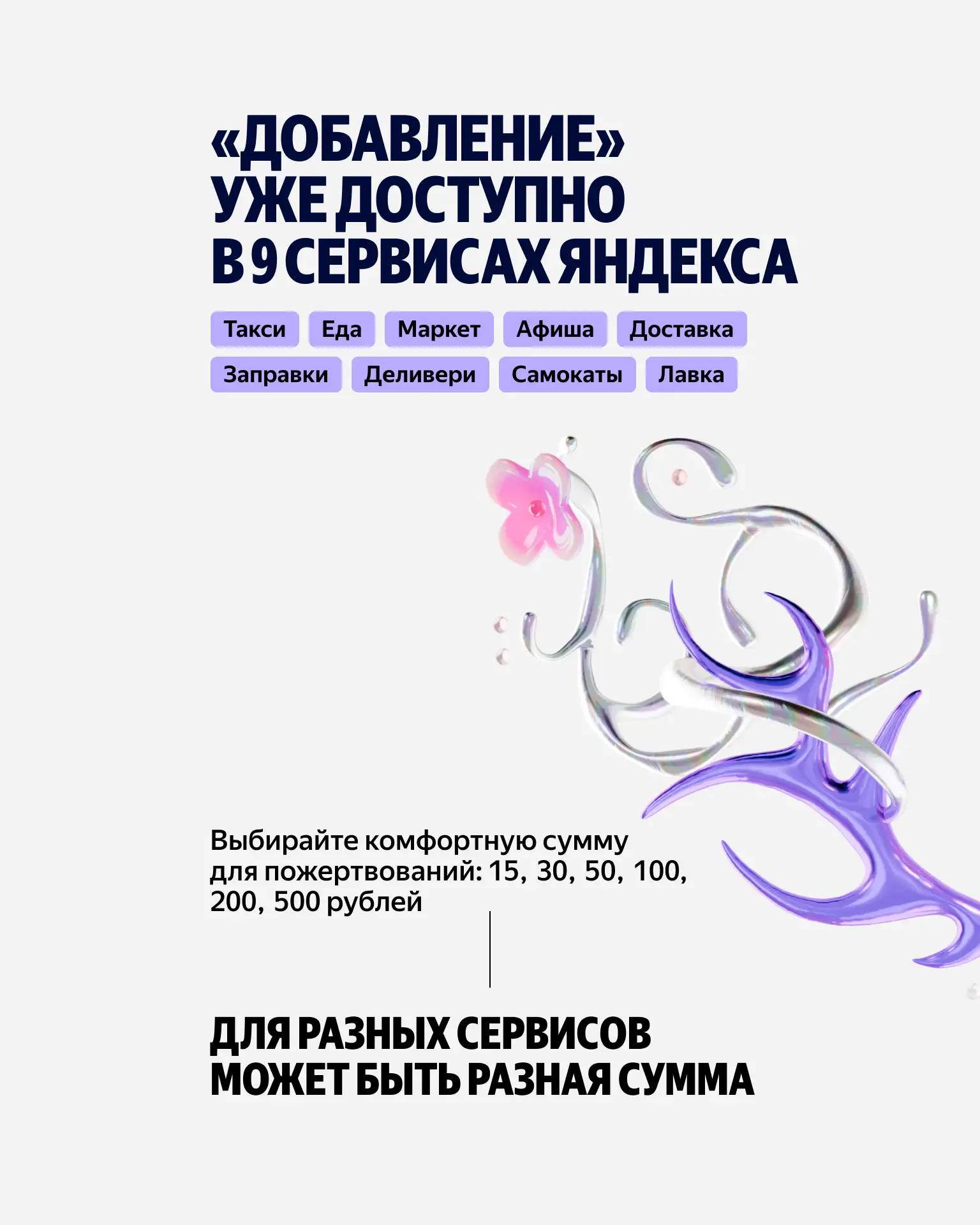 «ДОБАВЛЕНИЕ»
УЖЕ ДОСТУПНО
В 9 СЕРВИСАХ ЯНДЕКСА

Такси
Еда
Маркет
Афиша
Доставка
Заправки
Деливери
Самокаты
Лавка

Выбирайте комфортную сумму для пожертвований: 15, 30, 50, 100, 200, 500 рублей

ДЛЯ РАЗНЫХ СЕРВИСОВ
МОЖЕТ БЫТЬ РАЗНАЯ СУММА